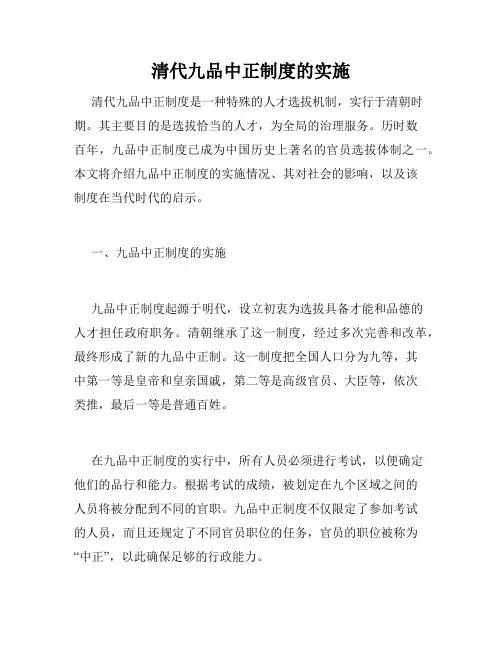 清代九品中正制度的实施

清代九品中正制度是一种特殊的人才选拔机制，实行于清朝时期。其主要目的是选拔恰当的人才，为全局的治理服务。历时数百年，九品中正制度已成为中国历史上著名的官员选拔体制之一。本文将介绍九品中正制度的实施情况、其对社会的影响，以及该制度在当代时代的启示。

一、九品中正制度的实施

九品中正制度起源于明代，设立初衷为选拔具备才能和品德的人才担任政府职务。清朝继承了这一制度，经过多次完善和改革，最终形成了新的九品中正制。这一制度把全国人口分为九等，其中第一等是皇帝和皇亲国戚，第二等是高级官员、大臣等，依次类推，最后一等是普通百姓。

在九品中正制度的实行中，所有人员必须进行考试，以便确定他们的品行和能力。根据考试的成绩，被划定在九个区域之间的人员将被分配到不同的官职。九品中正制度不仅限定了参加考试的人员，而且还规定了不同官员职位的任务，官员的职位被称为“中正”，以此确保足够的行政能力。